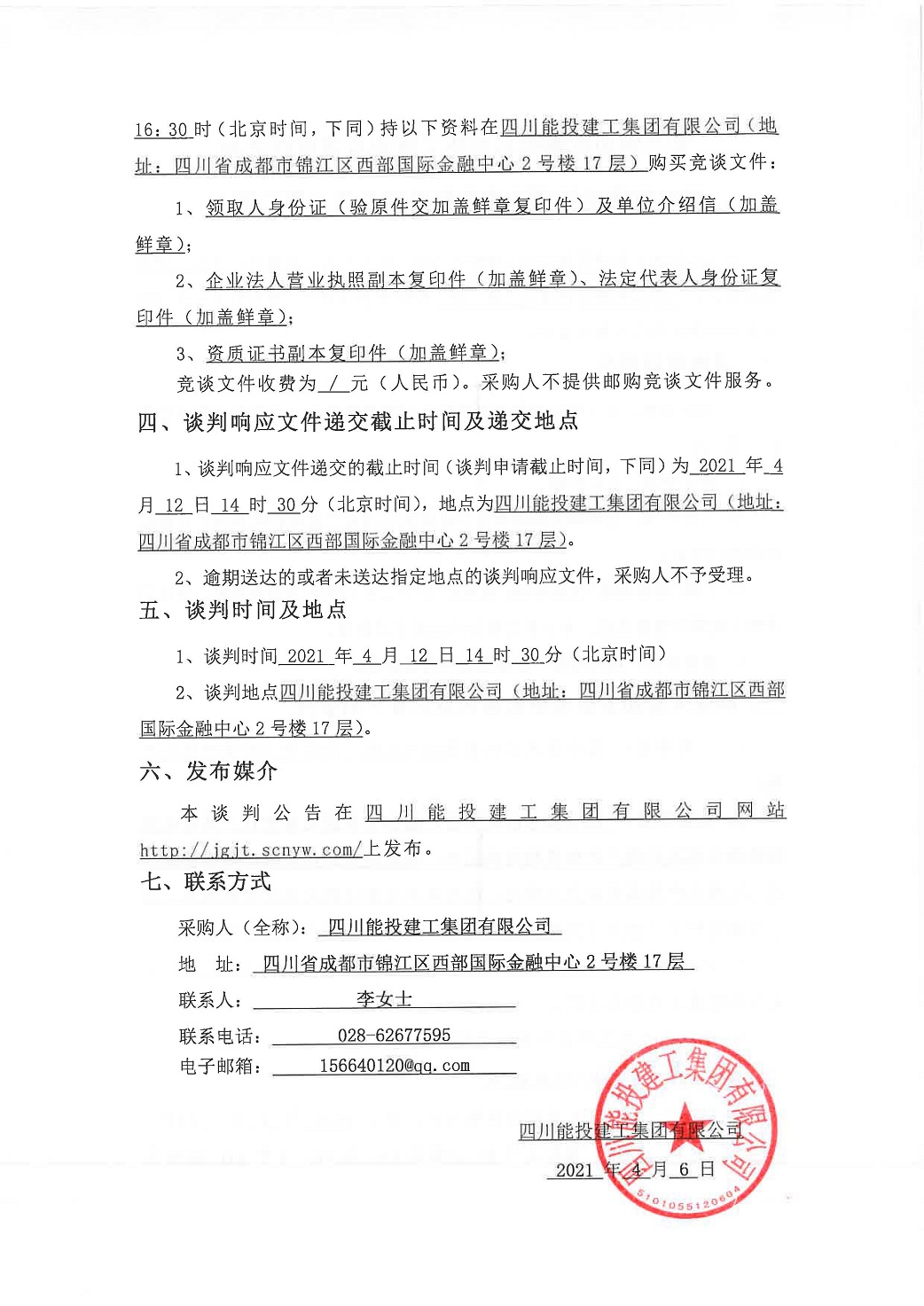 16：30 时（北京时间，下同）持以下资料在四川能投建工集团有限公司（地址：四川省成都市锦江区西部国际金融中心 2 号楼 17 层）购买竞谈文件：

1、领取人身份证（验原件交加盖鲜章复印件）及单位介绍信（加盖鲜章）；

2、企业法人营业执照副本复印件（加盖鲜章）、法定代表人身份证复印件（加盖鲜章）；

3、资质证书副本复印件（加盖鲜章）；

竞谈文件收费为 / 元（人民币）。采购人不提供邮购竞谈文件服务。

四、谈判响应文件递交截止时间及递交地点

1、谈判响应文件递交的截止时间（谈判申请截止时间，下同）为 2021 年 4 月 12 日 14 时 30 分（北京时间），地点为四川能投建工集团有限公司（地址：四川省成都市锦江区西部国际金融中心 2 号楼 17 层）。

2、逾期送达的或者未送达指定地点的谈判响应文件，采购人不予受理。

五、谈判时间及地点

1、谈判时间 2021 年 4 月 12 日 14 时 30 分（北京时间）

2、谈判地点四川能投建工集团有限公司（地址：四川省成都市锦江区西部国际金融中心 2 号楼 17 层）。

六、发布媒介

本谈判公告在四川能投建工集团有限公司网站 http://jgjt.scnyw.com/上发布。

七、联系方式

采购人（全称）： 四川能投建工集团有限公司

地 址： 四川省成都市锦江区西部国际金融中心 2 号楼 17 层

联系人： 李女士

联系电话： 028-62677595

电子邮箱： 156640120@qq.com

四川能投建工集团有限公司

2021 年 4 月 6 日

四川能投建工集团有限公司
5101055120604